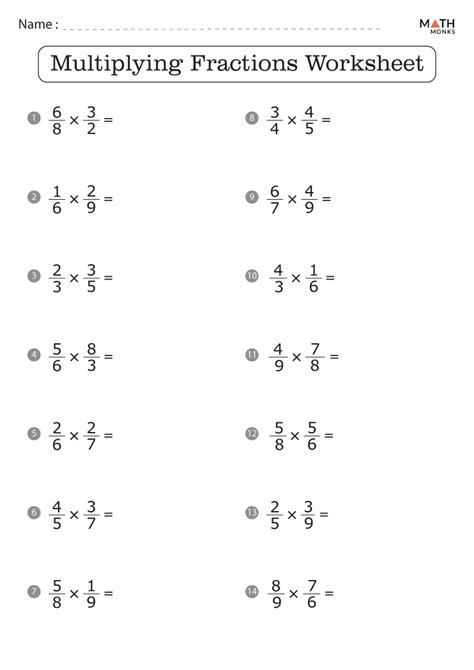 Name : ____

MATH MONKS

Multiplying Fractions Worksheet

1 $\frac{6}{8} \times \frac{3}{2} =$

2 $\frac{1}{6} \times \frac{2}{9} =$

3 $\frac{2}{3} \times \frac{3}{5} =$

4 $\frac{5}{6} \times \frac{8}{3} =$

5 $\frac{2}{6} \times \frac{2}{7} =$

6 $\frac{4}{5} \times \frac{3}{7} =$

7 $\frac{5}{8} \times \frac{1}{9} =$

8 $\frac{3}{4} \times \frac{4}{5} =$

9 $\frac{6}{7} \times \frac{4}{9} =$

10 $\frac{4}{3} \times \frac{1}{6} =$

11 $\frac{4}{9} \times \frac{7}{8} =$

12 $\frac{5}{8} \times \frac{5}{6} =$

13 $\frac{2}{5} \times \frac{3}{9} =$

14 $\frac{8}{9} \times \frac{7}{6} =$